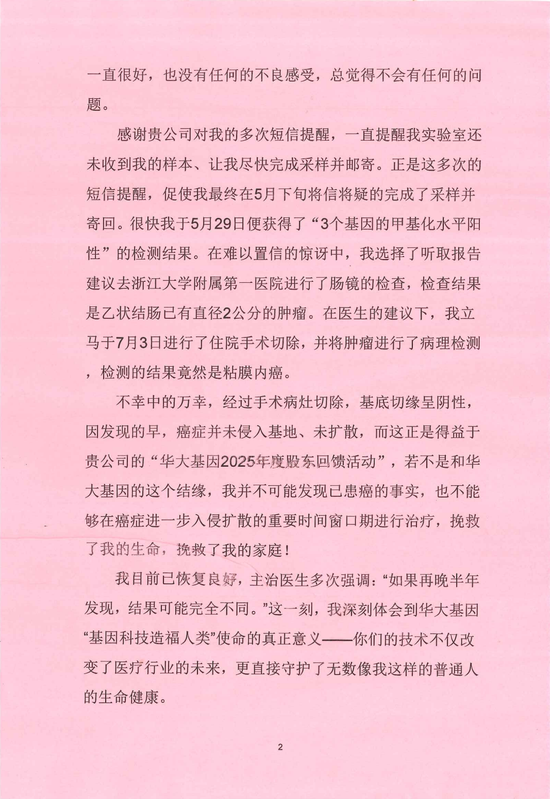 一直很好，也没有任何的不良感受，总觉得不会有任何的问题。

感谢贵公司对我的多次短信提醒，一直提醒我实验室还未收到我的样本、让我尽快完成采样并邮寄。正是这多次的短信提醒，促使我最终在5月下旬将信将疑的完成了采样并寄回。很快我于5月29日便获得了“3个基因的甲基化水平阳性”的检测结果。在难以置信的惊讶中，我选择了听取报告建议去浙江大学附属第一医院进行了肠镜的检查，检查结果是乙状结肠已有直径2公分的肿瘤。在医生的建议下，我立马于7月3日进行了住院手术切除，并将肿瘤进行了病理检测，检测的结果竟然是粘膜内癌。

不幸中的万幸，经过手术病灶切除，基底切缘呈阴性，因发现的早，癌症并未侵入基地、未扩散，而这正是得益于贵公司的“华大基因2025年度股东回馈活动”，若不是和华大基因的这个结缘，我并不可能发现已患癌的事实，也不能够在癌症进一步入侵扩散的重要时间窗口期进行治疗，挽救了我的生命，挽救了我的家庭！

我目前已恢复良好，主治医生多次强调：“如果再晚半年发现，结果可能完全不同。”这一刻，我深刻体会到华大基因“基因科技造福人类”使命的真正意义——你们的技术不仅改变了医疗行业的未来，更直接守护了无数像我这样的普通人的生命健康。

2